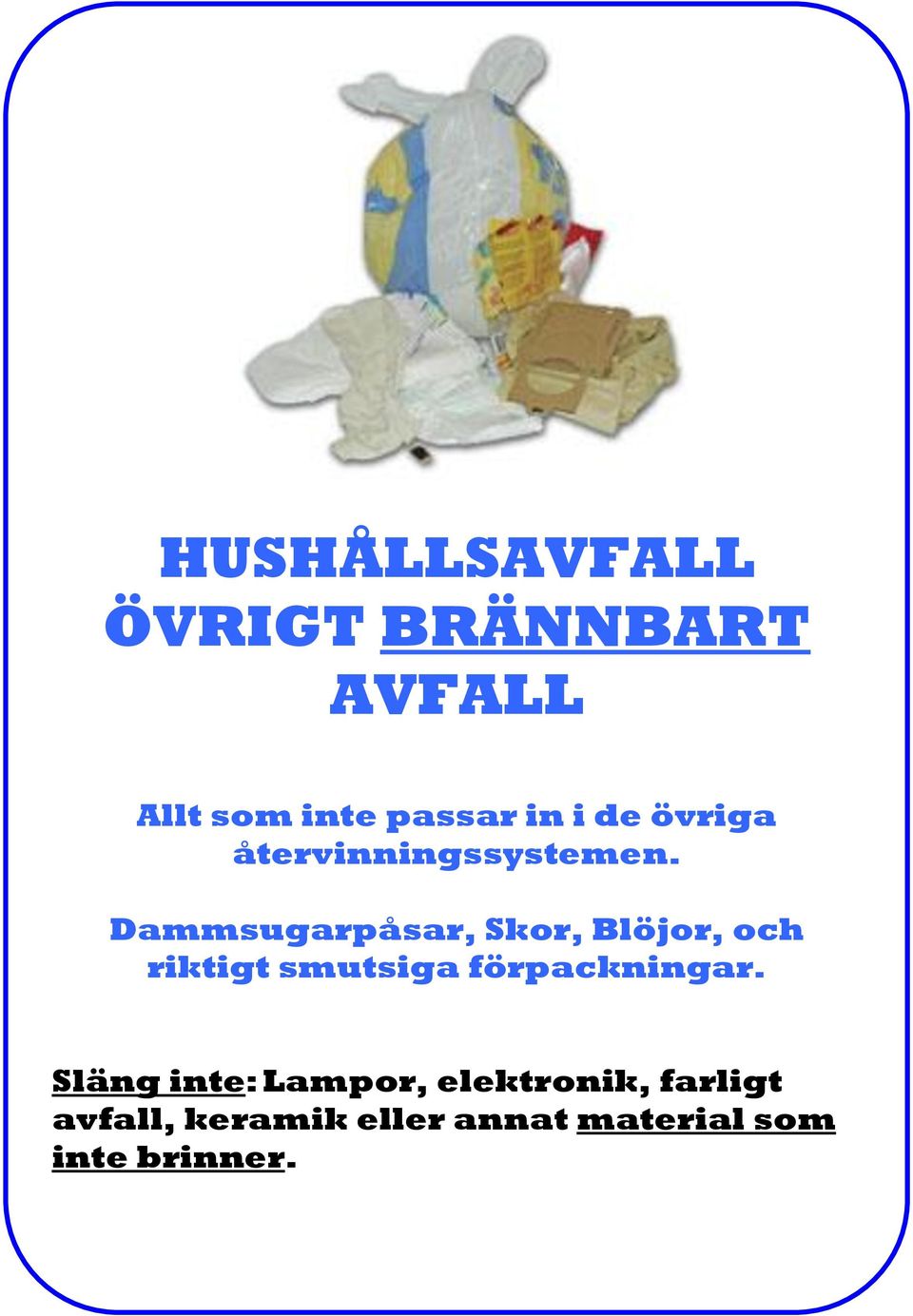 HUSHÅLLSAVFALL
ÖVRIGT BRÄNNBART
AVFALL

Allt som inte passar in i de övriga återvinningssystemen.

Dammsugarpåsar, Skor, Blöjor, och riktigt smutsiga förpackningar.

Släng inte: Lampor, elektronik, farligt avfall, keramik eller annat material som inte brinner.